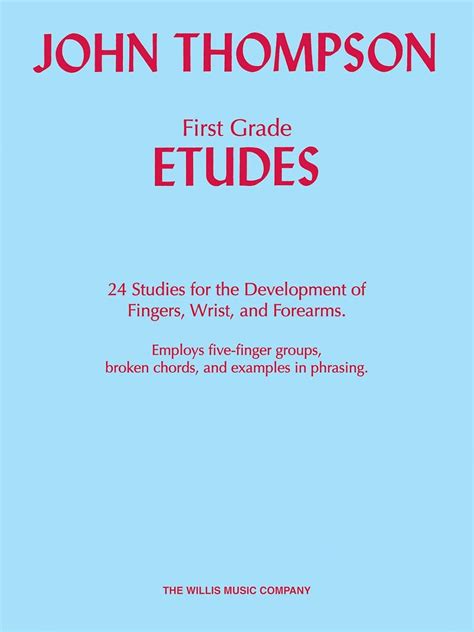 JOHN THOMPSON

First Grade
ETUDES

24 Studies for the Development of Fingers, Wrist, and Forearms.

Employs five-finger groups, broken chords, and examples in phrasing.

THE WILLIS MUSIC COMPANY